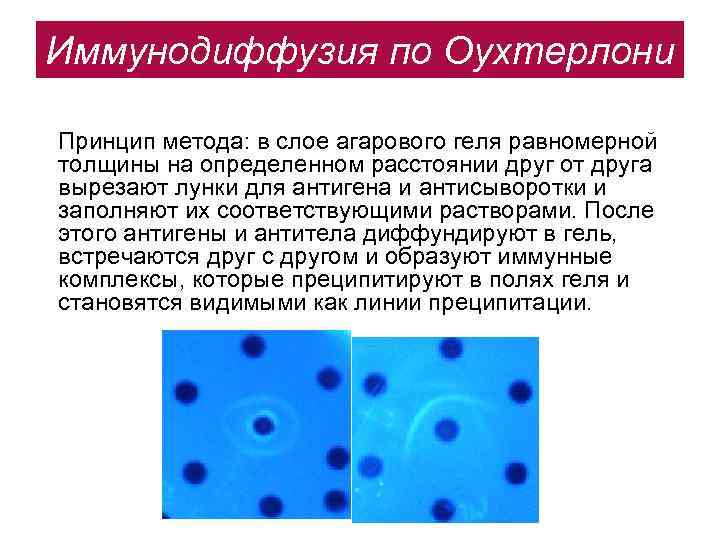 Иммунодиффузия по Оухтерлони

Принцип метода: в слое агарового геля равномерной толщины на определенном расстоянии друг от друга вырезают лунки для антигена и антисыворотки и заполняют их соответствующими растворами. После этого антигены и антитела диффундируют в гель, встречаются друг с другом и образуют иммунные комплексы, которые преципитируют в полях геля и становятся видимыми как линии преципитации.